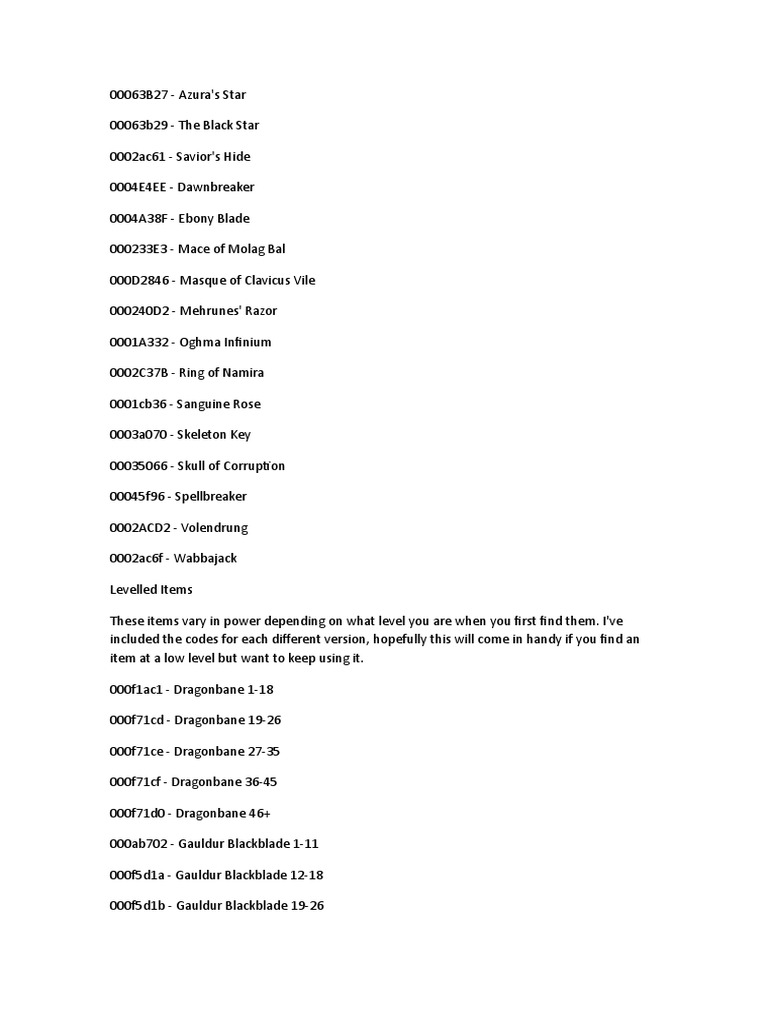 00063B27 - Azura's Star

00063b29 - The Black Star

0002ac61 - Savior's Hide

0004E4EE - Dawnbreaker

0004A38F - Ebony Blade

000233E3 - Mace of Molag Bal

000D2846 - Masque of Clavicus Vile

000240D2 - Mehrunes' Razor

0001A332 - Oghma Infinium

0002C37B - Ring of Namira

0001cb36 - Sanguine Rose

0003a070 - Skeleton Key

00035066 - Skull of Corruption

00045f96 - Spellbreaker

0002ACD2 - Volendrung

0002ac6f - Wabbajack

Levelled Items

These items vary in power depending on what level you are when you first find them. I've included the codes for each different version, hopefully this will come in handy if you find an item at a low level but want to keep using it.

000f1ac1 - Dragonbane 1-18

000f71cd - Dragonbane 19-26

000f71ce - Dragonbane 27-35

000f71cf - Dragonbane 36-45

000f71d0 - Dragonbane 46+

000ab702 - Gauldur Blackblade 1-11

000f5d1a - Gauldur Blackblade 12-18

000f5d1b - Gauldur Blackblade 19-26